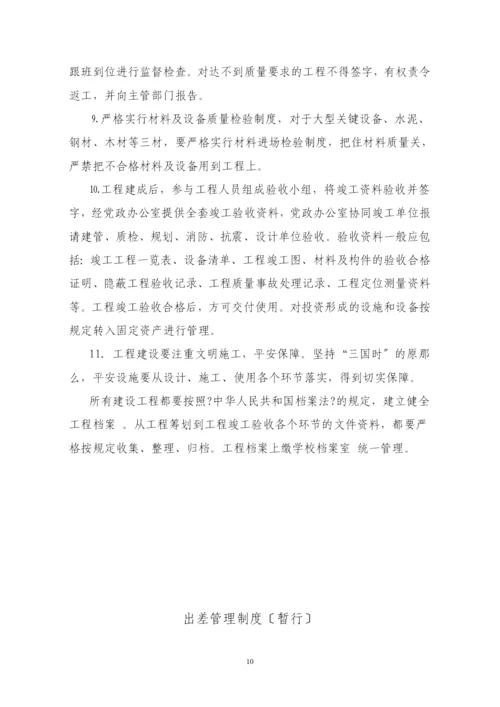 跟班到位进行监督检查。对达不到质量要求的工程不得签字，有权责令返工，并向主管部门报告。

9.严格实行材料及设备质量检验制度，对于大型关键设备、水泥、钢材、木材等三材，要严格实行材料进场检验制度，把住材料质量关，严禁把不合格材料及设备用到工程上。

10.工程建成后，参与工程人员组成验收小组，将竣工资料验收并签字，经党政办公室提供全套竣工验收资料，党政办公室协同竣工单位报请建管、质检、规划、消防、抗震、设计单位验收。验收资料一般应包括：竣工工程一览表、设备清单、工程竣工图、材料及构件的验收合格证明、隐蔽工程验收记录、工程质量事故处理记录、工程定位测量资料等。工程竣工验收合格后，方可交付使用。对投资形成的设施和设备按规定转入固定资产进行管理。

11. 工程建设要注重文明施工，平安保障。坚持“三国时”的原那么，平安设施要从设计、施工、使用各个环节落实，得到切实保障。

所有建设工程都要按照?中华人民共和国档案法?的规定，建立健全工程档案 。从工程筹划到工程竣工验收各个环节的文件资料，都要严格按规定收集、整理、归档。工程档案上缴学校档案室 统一管理。

出差管理制度〔暂行〕

10